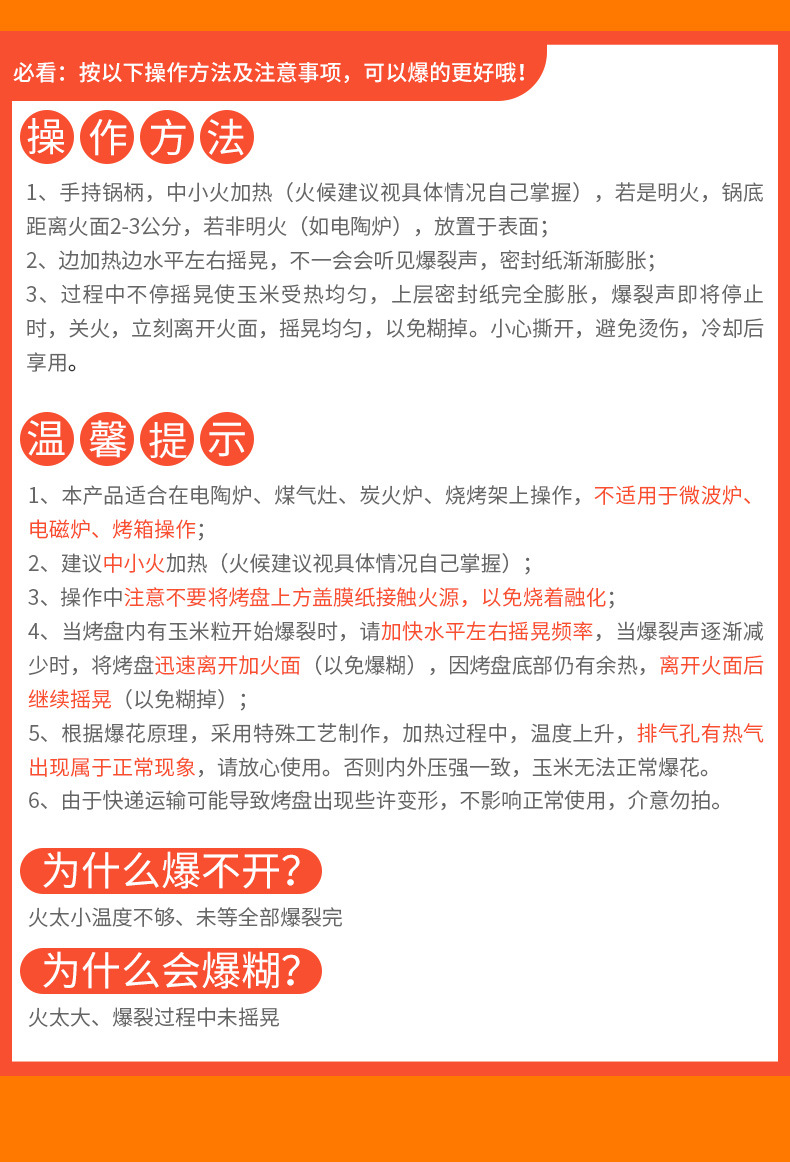 必看：按以下操作方法及注意事项，可以爆的更好哦！

操作方法

1、手持锅柄，中小火加热（火候建议视具体情况自己掌握），若是明火，锅底距离火面2-3公分，若非明火（如电陶炉），放置于表面；
2、边加热边水平左右摇晃，不一会会听见爆裂声，密封纸渐渐膨胀；
3、过程中不停摇晃使玉米受热均匀，上层密封纸完全膨胀，爆裂声即将停止时，关火，立刻离开火面，摇晃均匀，以免糊掉。小心撕开，避免烫伤，冷却后享用。

温馨提示

1、本产品适合在电陶炉、煤气灶、炭火炉、烧烤架上操作，不适用于微波炉、电磁炉、烤箱操作；
2、建议中小火加热（火候建议视具体情况自己掌握）；
3、操作中注意不要将烤盘上方盖膜纸接触火源，以免烧着融化；
4、当烤盘内有玉米粒开始爆裂时，请加快水平左右摇晃频率，当爆裂声逐渐减少时，将烤盘迅速离开加火面（以免爆糊），因烤盘底部仍有余热，离开火面后继续摇晃（以免糊掉）；
5、根据爆花原理，采用特殊工艺制作，加热过程中，温度上升，排气孔有热气出现属于正常现象，请放心使用。否则内外压强一致，玉米无法正常爆花。
6、由于快递运输可能导致烤盘出现些许变形，不影响正常使用，介意勿拍。

为什么爆不开？
火太小温度不够、未等全部爆裂完

为什么会爆糊？
火太大、爆裂过程中未摇晃